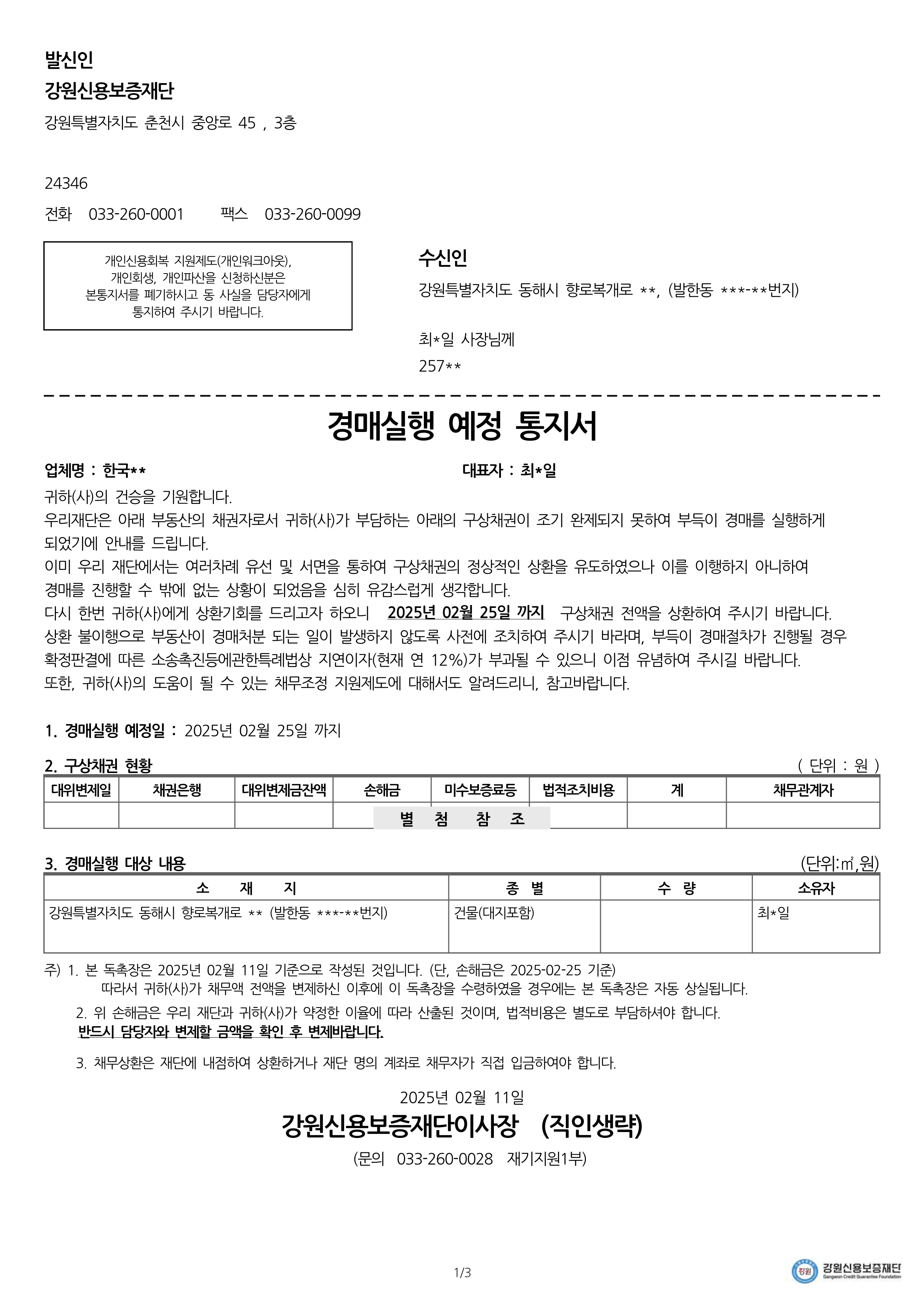 발신인
강원신용보증재단
강원특별자치도 춘천시 중앙로 45 , 3층

24346
전화 033-260-0001 팩스 033-260-0099

개인신용회복 지원제도(개인워크아웃), 개인회생, 개인파산을 신청하신분은 본통지서를 폐기하시고 동 사실을 담당자에게 통지하여 주시기 바랍니다.

수신인
강원특별자치도 동해시 향로복개로 **, (발한동 ***-**번지)

최*일 사장님께
257**

경매실행 예정 통지서

업체명 : 한국** 대표자 : 최*일
귀하(사)의 건승을 기원합니다.
우리재단은 아래 부동산의 채권자로서 귀하(사)가 부담하는 아래의 구상채권이 조기 완제되지 못하여 부득이 경매를 실행하게 되었기에 안내를 드립니다.
이미 우리 재단에서는 여러차례 유선 및 서면을 통하여 구상채권의 정상적인 상환을 유도하였으나 이를 이행하지 아니하여 경매를 진행할 수 밖에 없는 상황이 되었음을 심히 유감스럽게 생각합니다.
다시 한번 귀하(사)에게 상환기회를 드리고자 하오니 2025년 02월 25일 까지 구상채권 전액을 상환하여 주시기 바랍니다.
상환 불이행으로 부동산이 경매처분 되는 일이 발생하지 않도록 사전에 조치하여 주시기 바라며, 부득이 경매절차가 진행될 경우 확정판결에 따른 소송촉진등에관한특례법상 지연이자(현재 연 12%)가 부과될 수 있으니 이점 유념하여 주시길 바랍니다.
또한, 귀하(사)의 도움이 될 수 있는 채무조정 지원제도에 대해서도 알려드리니, 참고바랍니다.

1. 경매실행 예정일 : 2025년 02월 25일 까지

2. 구상채권 현황 ( 단위 : 원 )

| 대위변제일 | 채권은행 | 대위변제금잔액 | 손해금 | 미수보증료등 | 법적조치비용 | 계 | 채무관계자 |
|---|---|---|---|---|---|---|---|
| | | | 별 첨 참 조 | | | | |

3. 경매실행 대상 내용 (단위:㎡,원)

| 소 재 지 | 종 별 | 수 량 | 소유자 |
|---|---|---|---|
| 강원특별자치도 동해시 향로복개로 ** (발한동 ***-**번지) | 건물(대지포함) | | 최*일 |

주) 1. 본 독촉장은 2025년 02월 11일 기준으로 작성된 것입니다. (단, 손해금은 2025-02-25 기준)
따라서 귀하(사)가 채무액 전액을 변제하신 이후에 이 독촉장을 수령하였을 경우에는 본 독촉장은 자동 상실됩니다.
2. 위 손해금은 우리 재단과 귀하(사)가 약정한 이율에 따라 산출된 것이며, 법적비용은 별도로 부담하셔야 합니다.
반드시 담당자와 변제할 금액을 확인 후 변제바랍니다.
3. 채무상환은 재단에 내점하여 상환하거나 재단 명의 계좌로 채무자가 직접 입금하여야 합니다.

2025년 02월 11일
강원신용보증재단이사장 (직인생략)
(문의 033-260-0028 재기지원1부)

1/3
강원 강원신용보증재단 Gangwon Credit Guarantee Foundation